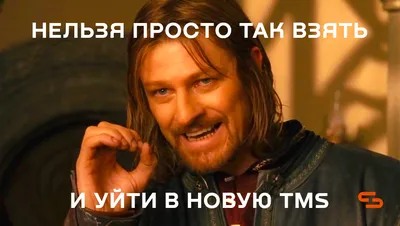 НЕЛЬЗЯ ПРОСТО ТАК ВЗЯТЬ

И УЙТИ В НОВУЮ TMS